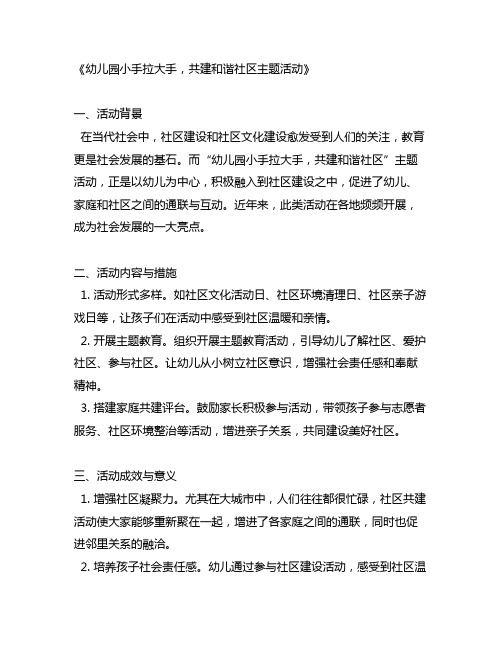 《幼儿园小手拉大手，共建和谐社区主题活动》

一、活动背景
在当代社会中，社区建设和社区文化建设愈发受到人们的关注，教育更是社会发展的基石。而“幼儿园小手拉大手，共建和谐社区”主题活动，正是以幼儿为中心，积极融入到社区建设之中，促进了幼儿、家庭和社区之间的通联与互动。近年来，此类活动在各地频频开展，成为社会发展的一大亮点。

二、活动内容与措施
1. 活动形式多样。如社区文化活动日、社区环境清理日、社区亲子游戏日等，让孩子们在活动中感受到社区温暖和亲情。
2. 开展主题教育。组织开展主题教育活动，引导幼儿了解社区、爱护社区、参与社区。让幼儿从小树立社区意识，增强社会责任感和奉献精神。
3. 搭建家庭共建评台。鼓励家长积极参与活动，带领孩子参与志愿者服务、社区环境整治等活动，增进亲子关系，共同建设美好社区。

三、活动成效与意义
1. 增强社区凝聚力。尤其在大城市中，人们往往都很忙碌，社区共建活动使大家能够重新聚在一起，增进了各家庭之间的通联，同时也促进邻里关系的融洽。
2. 培养孩子社会责任感。幼儿通过参与社区建设活动，感受到社区温